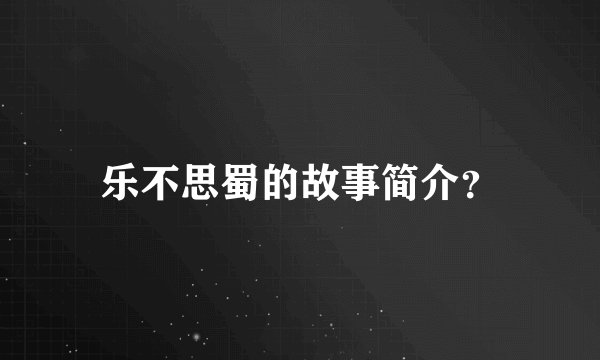 乐不思蜀的故事简介?